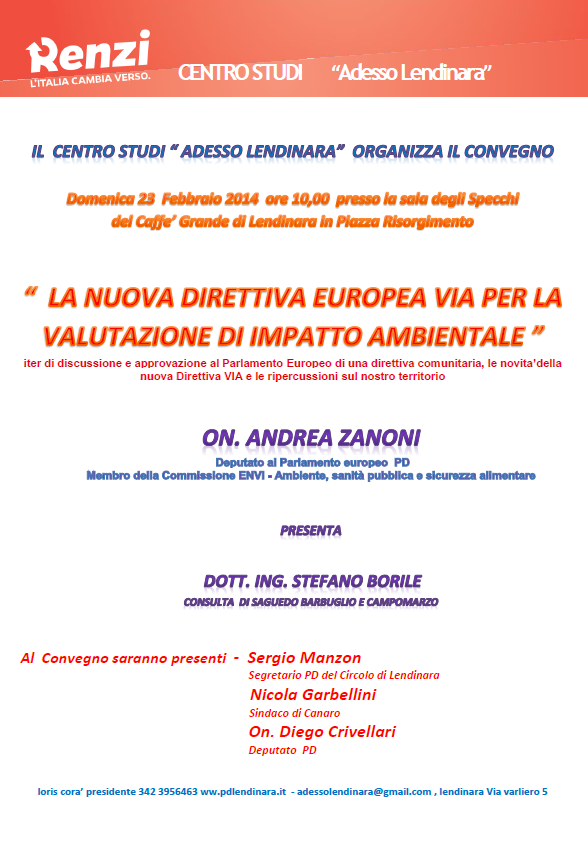 Renzi
L'ITALIA CAMBIA VERSO.

CENTRO STUDI "Adesso Lendinara"

IL CENTRO STUDI " ADESSO LENDINARA" ORGANIZZA IL CONVEGNO

Domenica 23 Febbraio 2014 ore 10,00 presso la sala degli Specchi del Caffe' Grande di Lendinara in Piazza Risorgimento

" LA NUOVA DIRETTIVA EUROPEA VIA PER LA VALUTAZIONE DI IMPATTO AMBIENTALE "

iter di discussione e approvazione al Parlamento Europeo di una direttiva comunitaria, le novita'della nuova Direttiva VIA e le ripercussioni sul nostro territorio

ON. ANDREA ZANONI

Deputato al Parlamento europeo PD
Membro della Commissione ENVI - Ambiente, sanità pubblica e sicurezza alimentare

PRESENTA

DOTT. ING. STEFANO BORILE

CONSULTA DI SAGUEDO BARBUGLIO E CAMPOMARZO

Al Convegno saranno presenti - Sergio Manzon
Segretario PD del Circolo di Lendinara
Nicola Garbellini
Sindaco di Canaro
On. Diego Crivellari
Deputato PD

loris cora' presidente 342 3956463 ww.pdlendinara.it - adessolendinara@gmail.com , lendinara Via varliero 5